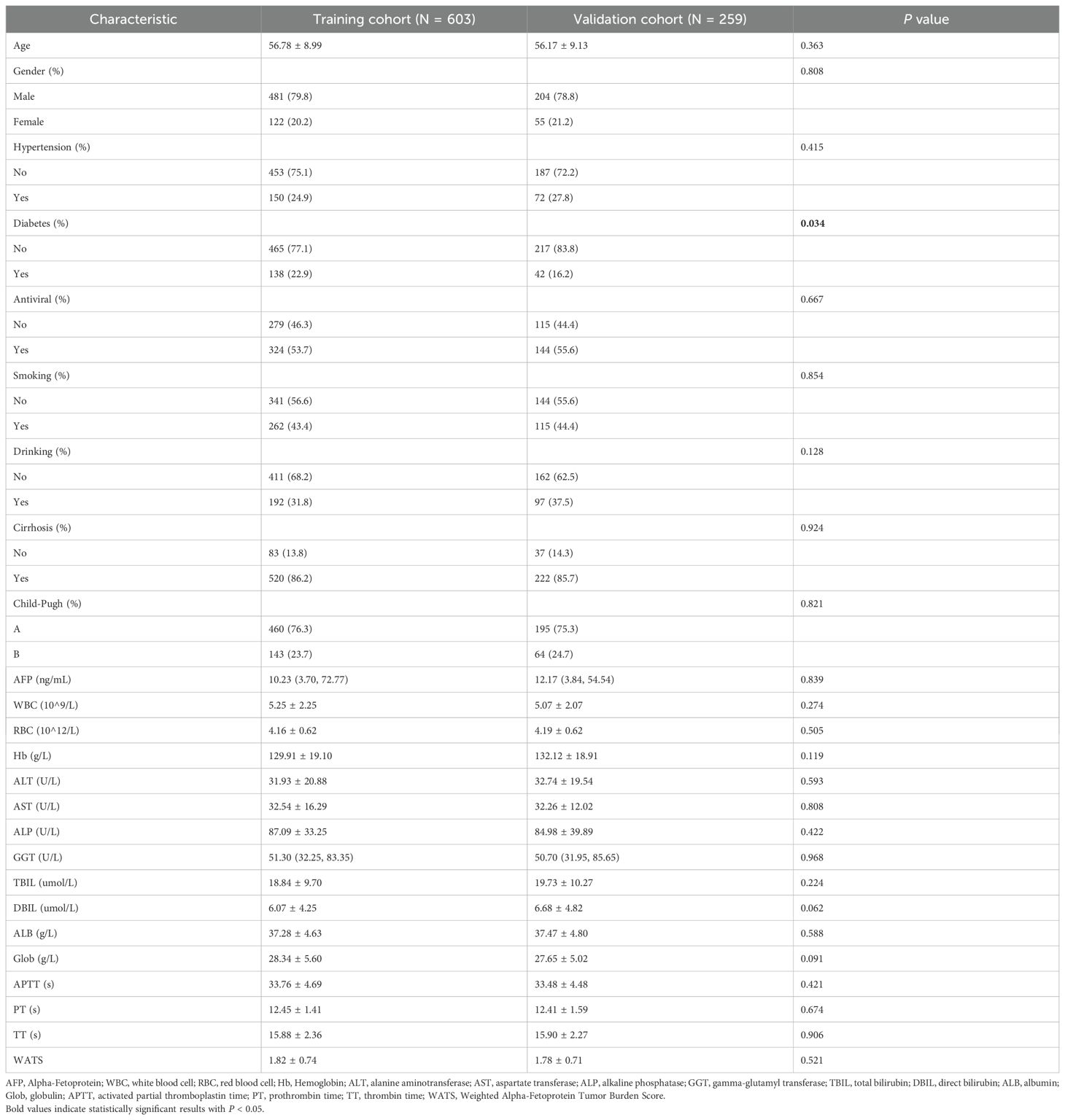 | Characteristic | Training cohort (N = 603) | Validation cohort (N = 259) | P value |
|---|---|---|---|
| Age | 56.78 ± 8.99 | 56.17 ± 9.13 | 0.363 |
| Gender (%) | | | 0.808 |
| Male | 481 (79.8) | 204 (78.8) | |
| Female | 122 (20.2) | 55 (21.2) | |
| Hypertension (%) | | | 0.415 |
| No | 453 (75.1) | 187 (72.2) | |
| Yes | 150 (24.9) | 72 (27.8) | |
| Diabetes (%) | | | **0.034** |
| No | 465 (77.1) | 217 (83.8) | |
| Yes | 138 (22.9) | 42 (16.2) | |
| Antiviral (%) | | | 0.667 |
| No | 279 (46.3) | 115 (44.4) | |
| Yes | 324 (53.7) | 144 (55.6) | |
| Smoking (%) | | | 0.854 |
| No | 341 (56.6) | 144 (55.6) | |
| Yes | 262 (43.4) | 115 (44.4) | |
| Drinking (%) | | | 0.128 |
| No | 411 (68.2) | 162 (62.5) | |
| Yes | 192 (31.8) | 97 (37.5) | |
| Cirrhosis (%) | | | 0.924 |
| No | 83 (13.8) | 37 (14.3) | |
| Yes | 520 (86.2) | 222 (85.7) | |
| Child-Pugh (%) | | | 0.821 |
| A | 460 (76.3) | 195 (75.3) | |
| B | 143 (23.7) | 64 (24.7) | |
| AFP (ng/mL) | 10.23 (3.70, 72.77) | 12.17 (3.84, 54.54) | 0.839 |
| WBC (10^9/L) | 5.25 ± 2.25 | 5.07 ± 2.07 | 0.274 |
| RBC (10^12/L) | 4.16 ± 0.62 | 4.19 ± 0.62 | 0.505 |
| Hb (g/L) | 129.91 ± 19.10 | 132.12 ± 18.91 | 0.119 |
| ALT (U/L) | 31.93 ± 20.88 | 32.74 ± 19.54 | 0.593 |
| AST (U/L) | 32.54 ± 16.29 | 32.26 ± 12.02 | 0.808 |
| ALP (U/L) | 87.09 ± 33.25 | 84.98 ± 39.89 | 0.422 |
| GGT (U/L) | 51.30 (32.25, 83.35) | 50.70 (31.95, 85.65) | 0.968 |
| TBIL (umol/L) | 18.84 ± 9.70 | 19.73 ± 10.27 | 0.224 |
| DBIL (umol/L) | 6.07 ± 4.25 | 6.68 ± 4.82 | 0.062 |
| ALB (g/L) | 37.28 ± 4.63 | 37.47 ± 4.80 | 0.588 |
| Glob (g/L) | 28.34 ± 5.60 | 27.65 ± 5.02 | 0.091 |
| APTT (s) | 33.76 ± 4.69 | 33.48 ± 4.48 | 0.421 |
| PT (s) | 12.45 ± 1.41 | 12.41 ± 1.59 | 0.674 |
| TT (s) | 15.88 ± 2.36 | 15.90 ± 2.27 | 0.906 |
| WATS | 1.82 ± 0.74 | 1.78 ± 0.71 | 0.521 |

AFP, Alpha-Fetoprotein; WBC, white blood cell; RBC, red blood cell; Hb, Hemoglobin; ALT, alanine aminotransferase; AST, aspartate transferase; ALP, alkaline phosphatase; GGT, gamma-glutamyl transferase; TBIL, total bilirubin; DBIL, direct bilirubin; ALB, albumin; Glob, globulin; APTT, activated partial thromboplastin time; PT, prothrombin time; TT, thrombin time; WATS, Weighted Alpha-Fetoprotein Tumor Burden Score.
Bold values indicate statistically significant results with $P < 0.05$.